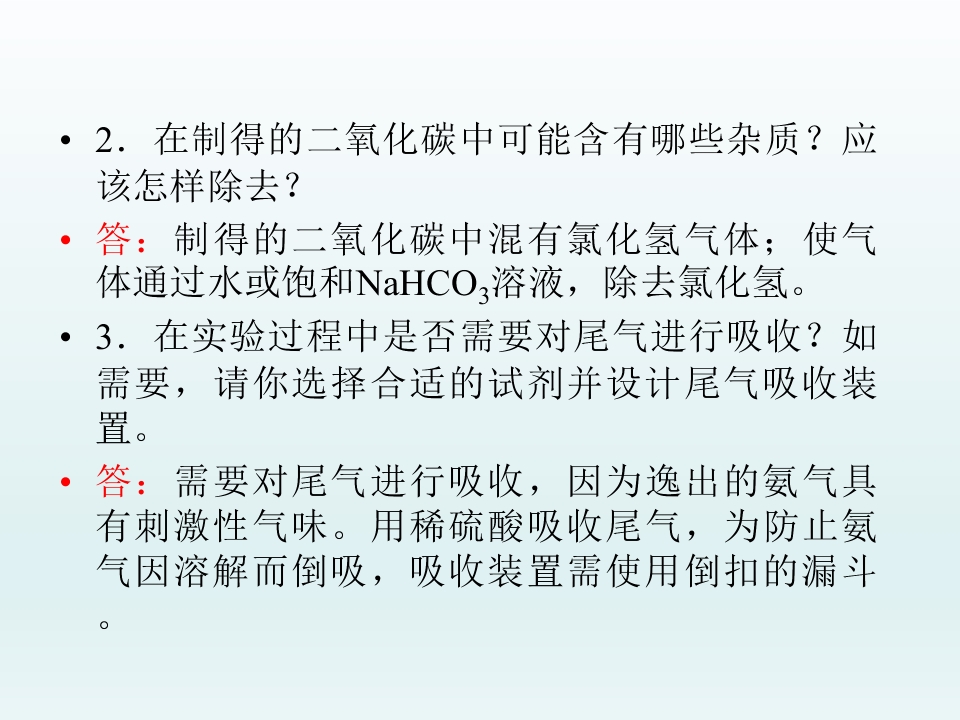 • 2．在制得的二氧化碳中可能含有哪些杂质？应该怎样除去？

• 答：制得的二氧化碳中混有氯化氢气体；使气体通过水或饱和$NaHCO_3$溶液，除去氯化氢。

• 3．在实验过程中是否需要对尾气进行吸收？如需要，请你选择合适的试剂并设计尾气吸收装置。

• 答：需要对尾气进行吸收，因为逸出的氨气具有刺激性气味。用稀硫酸吸收尾气，为防止氨气因溶解而倒吸，吸收装置需使用倒扣的漏斗。